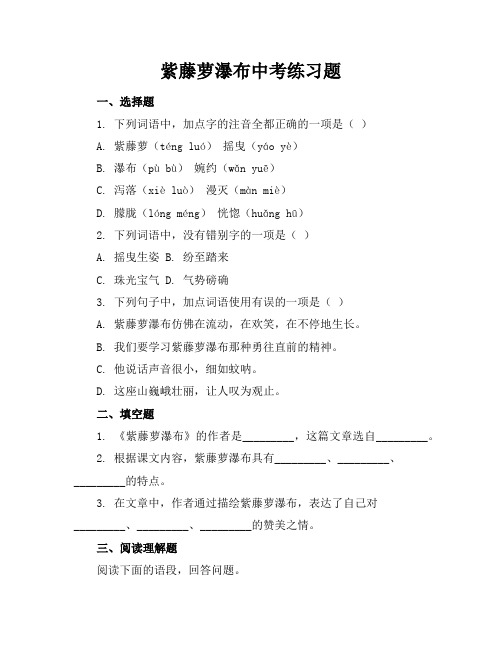 紫藤萝瀑布中考练习题

一、选择题

1. 下列词语中，加点字的注音全都正确的一项是（ ）

A. 紫藤萝（téng luó） 摇曳（yáo yè）

B. 瀑布（pù bù） 婉约（wǎn yuē）

C. 泻落（xiè luò） 漫灭（màn miè）

D. 朦胧（lóng méng） 恍惚（huǎng hū）

2. 下列词语中，没有错别字的一项是（ ）

A. 摇曳生姿 B. 纷至踏来

C. 珠光宝气 D. 气势磅确

3. 下列句子中，加点词语使用有误的一项是（ ）

A. 紫藤萝瀑布仿佛在流动，在欢笑，在不停地生长。

B. 我们要学习紫藤萝瀑布那种勇往直前的精神。

C. 他说话声音很小，细如蚊呐。

D. 这座山巍峨壮丽，让人叹为观止。

二、填空题

1. 《紫藤萝瀑布》的作者是_________，这篇文章选自_________。

2. 根据课文内容，紫藤萝瀑布具有_________、_________、_________的特点。

3. 在文章中，作者通过描绘紫藤萝瀑布，表达了自己对_________、_________、_________的赞美之情。

三、阅读理解题

阅读下面的语段，回答问题。